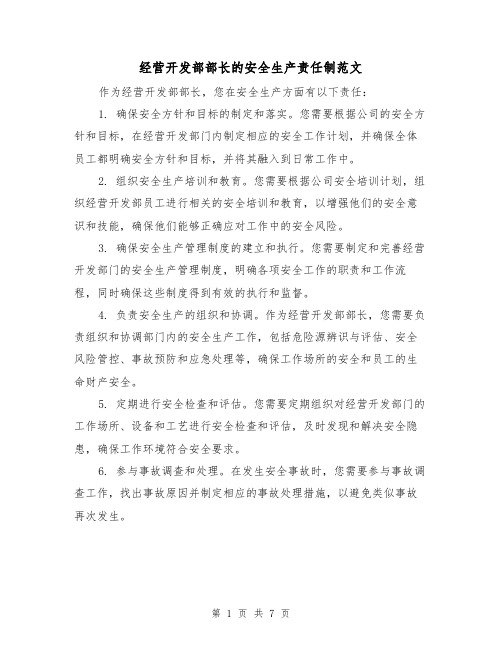 经营开发部部长的安全生产责任制范文

作为经营开发部部长，您在安全生产方面有以下责任：

1. 确保安全方针和目标的制定和落实。您需要根据公司的安全方针和目标，在经营开发部门内制定相应的安全工作计划，并确保全体员工都明确安全方针和目标，并将其融入到日常工作中。

2. 组织安全生产培训和教育。您需要根据公司安全培训计划，组织经营开发部员工进行相关的安全培训和教育，以增强他们的安全意识和技能，确保他们能够正确应对工作中的安全风险。

3. 确保安全生产管理制度的建立和执行。您需要制定和完善经营开发部门的安全生产管理制度，明确各项安全工作的职责和工作流程，同时确保这些制度得到有效的执行和监督。

4. 负责安全生产的组织和协调。作为经营开发部部长，您需要负责组织和协调部门内的安全生产工作，包括危险源辨识与评估、安全风险管控、事故预防和应急处理等，确保工作场所的安全和员工的生命财产安全。

5. 定期进行安全检查和评估。您需要定期组织对经营开发部门的工作场所、设备和工艺进行安全检查和评估，及时发现和解决安全隐患，确保工作环境符合安全要求。

6. 参与事故调查和处理。在发生安全事故时，您需要参与事故调查工作，找出事故原因并制定相应的事故处理措施，以避免类似事故再次发生。

第 1 页 共 7 页